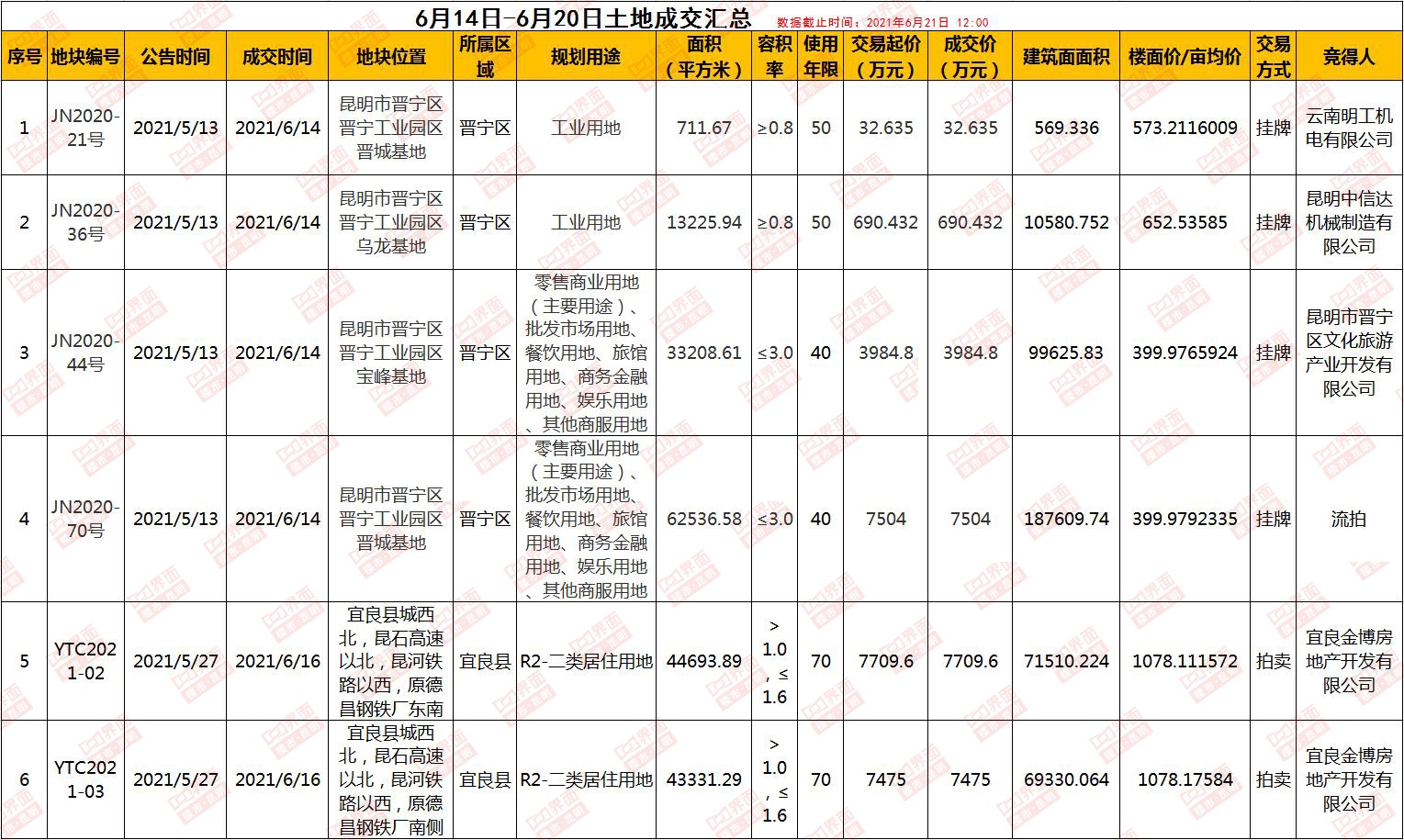 6月14日-6月20日土地成交汇总 数据截止时间：2021年6月21日 12:00

| 序号 | 地块编号 | 公告时间 | 成交时间 | 地块位置 | 所属区域 | 规划用途 | 面积（平方米） | 容积率 | 使用年限 | 交易起价（万元） | 成交价（万元） | 建筑面面积 | 楼面价/亩均价 | 交易方式 | 竞得人 |
|---|---|---|---|---|---|---|---|---|---|---|---|---|---|---|---|
| 1 | JN2020-21号 | 2021/5/13 | 2021/6/14 | 昆明市晋宁区晋宁工业园区晋城基地 | 晋宁区 | 工业用地 | 711.67 | ≥0.8 | 50 | 32.635 | 32.635 | 569.336 | 573.2116009 | 挂牌 | 云南明工机电有限公司 |
| 2 | JN2020-36号 | 2021/5/13 | 2021/6/14 | 昆明市晋宁区晋宁工业园区乌龙基地 | 晋宁区 | 工业用地 | 13225.94 | ≥0.8 | 50 | 690.432 | 690.432 | 10580.752 | 652.53585 | 挂牌 | 昆明中信达机械制造有限公司 |
| 3 | JN2020-44号 | 2021/5/13 | 2021/6/14 | 昆明市晋宁区晋宁工业园区宝峰基地 | 晋宁区 | 零售商业用地（主要用途）、批发市场用地、餐饮用地、旅馆用地、商务金融用地、娱乐用地、其他商服用地 | 33208.61 | ≤3.0 | 40 | 3984.8 | 3984.8 | 99625.83 | 399.9765924 | 挂牌 | 昆明市晋宁区文化旅游产业开发有限公司 |
| 4 | JN2020-70号 | 2021/5/13 | 2021/6/14 | 昆明市晋宁区晋宁工业园区晋城基地 | 晋宁区 | 零售商业用地（主要用途）、批发市场用地、餐饮用地、旅馆用地、商务金融用地、娱乐用地、其他商服用地 | 62536.58 | ≤3.0 | 40 | 7504 | 7504 | 187609.74 | 399.9792335 | 挂牌 | 流拍 |
| 5 | YTC2021-02 | 2021/5/27 | 2021/6/16 | 宜良县城西北，昆石高速以北，昆河铁路以西，原德昌钢铁厂东南 | 宜良县 | R2-二类居住用地 | 44693.89 | >1.0，≤1.6 | 70 | 7709.6 | 7709.6 | 71510.224 | 1078.111572 | 拍卖 | 宜良金博房地产开发有限公司 |
| 6 | YTC2021-03 | 2021/5/27 | 2021/6/16 | 宜良县城西北，昆石高速以北，昆河铁路以西，原德昌钢铁厂南侧 | 宜良县 | R2-二类居住用地 | 43331.29 | >1.0，≤1.6 | 70 | 7475 | 7475 | 69330.064 | 1078.17584 | 拍卖 | 宜良金博房地产开发有限公司 |